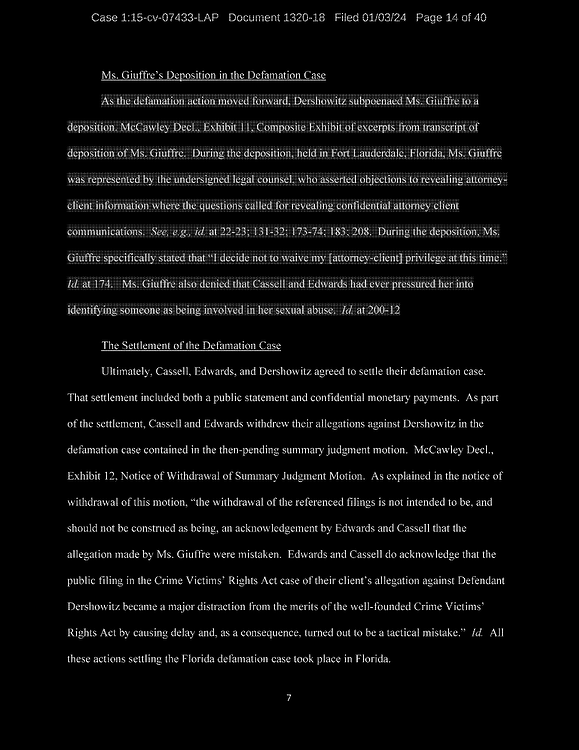 Case 1:15-cv-07433-LAP Document 1320-18 Filed 01/03/24 Page 14 of 40

Ms. Giuffre's Deposition in the Defamation Case

As the defamation action moved forward, Dershowitz subpoenaed Ms. Giuffre to a deposition. McCawley Decl., Exhibit 11, Composite Exhibit of excerpts from transcript of deposition of Ms. Giuffre. During the deposition, held in Fort Lauderdale, Florida, Ms. Giuffre was represented by the undersigned legal counsel, who asserted objections to revealing attorney-client information where the questions called for revealing confidential attorney client communications. See, e.g., id. at 22-23; 131-32; 173-74; 183; 208. During the deposition, Ms. Giuffre specifically stated that "I decide not to waive my [attorney-client] privilege at this time." Id. at 174. Ms. Giuffre also denied that Cassell and Edwards had ever pressured her into identifying someone as being involved in her sexual abuse. Id. at 200-12

The Settlement of the Defamation Case

Ultimately, Cassell, Edwards, and Dershowitz agreed to settle their defamation case. That settlement included both a public statement and confidential monetary payments. As part of the settlement, Cassell and Edwards withdrew their allegations against Dershowitz in the defamation case contained in the then-pending summary judgment motion. McCawley Decl., Exhibit 12, Notice of Withdrawal of Summary Judgment Motion. As explained in the notice of withdrawal of this motion, "the withdrawal of the referenced filings is not intended to be, and should not be construed as being, an acknowledgement by Edwards and Cassell that the allegation made by Ms. Giuffre were mistaken. Edwards and Cassell do acknowledge that the public filing in the Crime Victims' Rights Act case of their client's allegation against Defendant Dershowitz became a major distraction from the merits of the well-founded Crime Victims' Rights Act by causing delay and, as a consequence, turned out to be a tactical mistake." Id. All these actions settling the Florida defamation case took place in Florida.

7